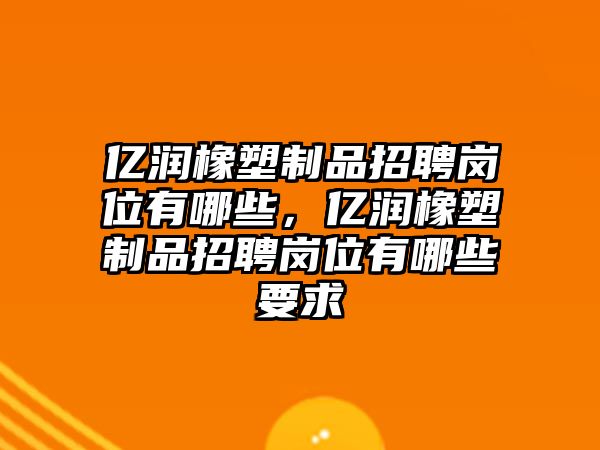 亿润橡塑制品招聘岗位有哪些，亿润橡塑制品招聘岗位有哪些要求